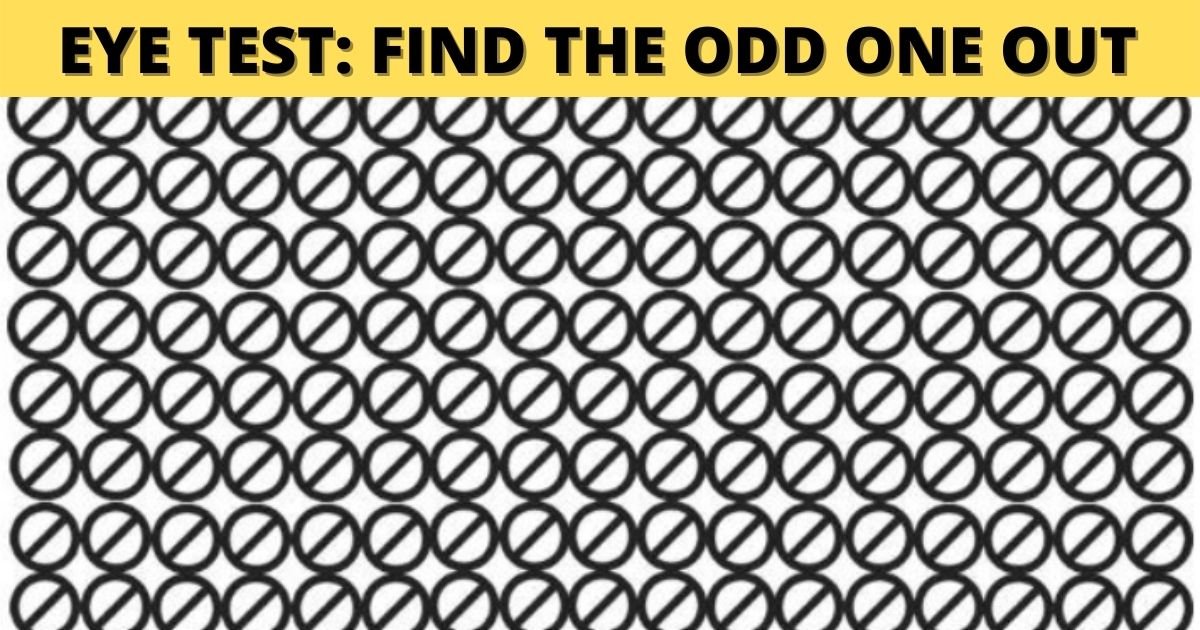 EYE TEST: FIND THE ODD ONE OUT